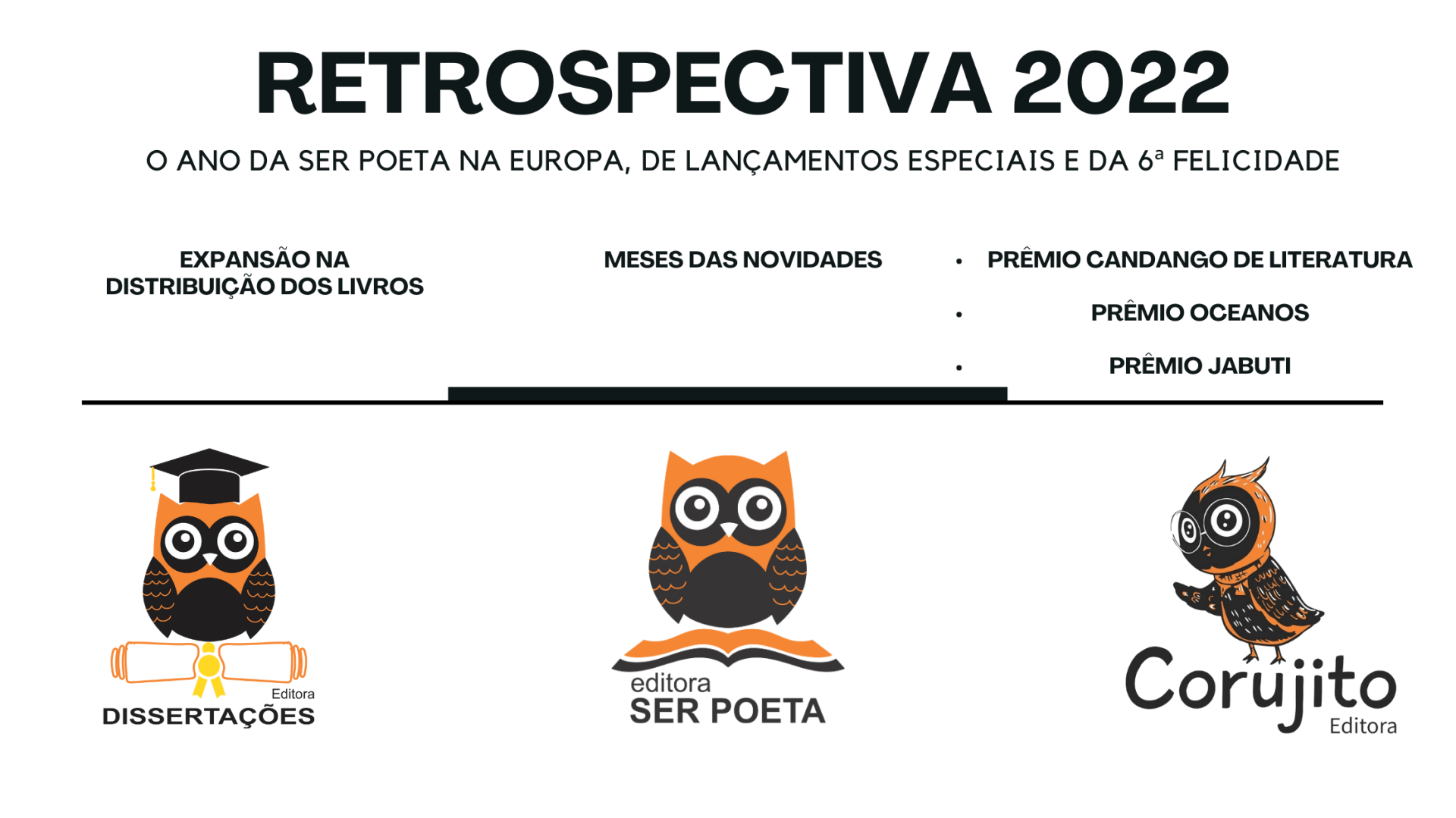 RETROSPECTIVA 2022

O ANO DA SER POETA NA EUROPA, DE LANÇAMENTOS ESPECIAIS E DA 6ª FELICIDADE

EXPANSÃO NA DISTRIBUIÇÃO DOS LIVROS

MESES DAS NOVIDADES

• PRÊMIO CANDANGO DE LITERATURA
• PRÊMIO OCEANOS
• PRÊMIO JABUTI

Editora
DISSERTAÇÕES

editora
SER POETA

Corujito
Editora